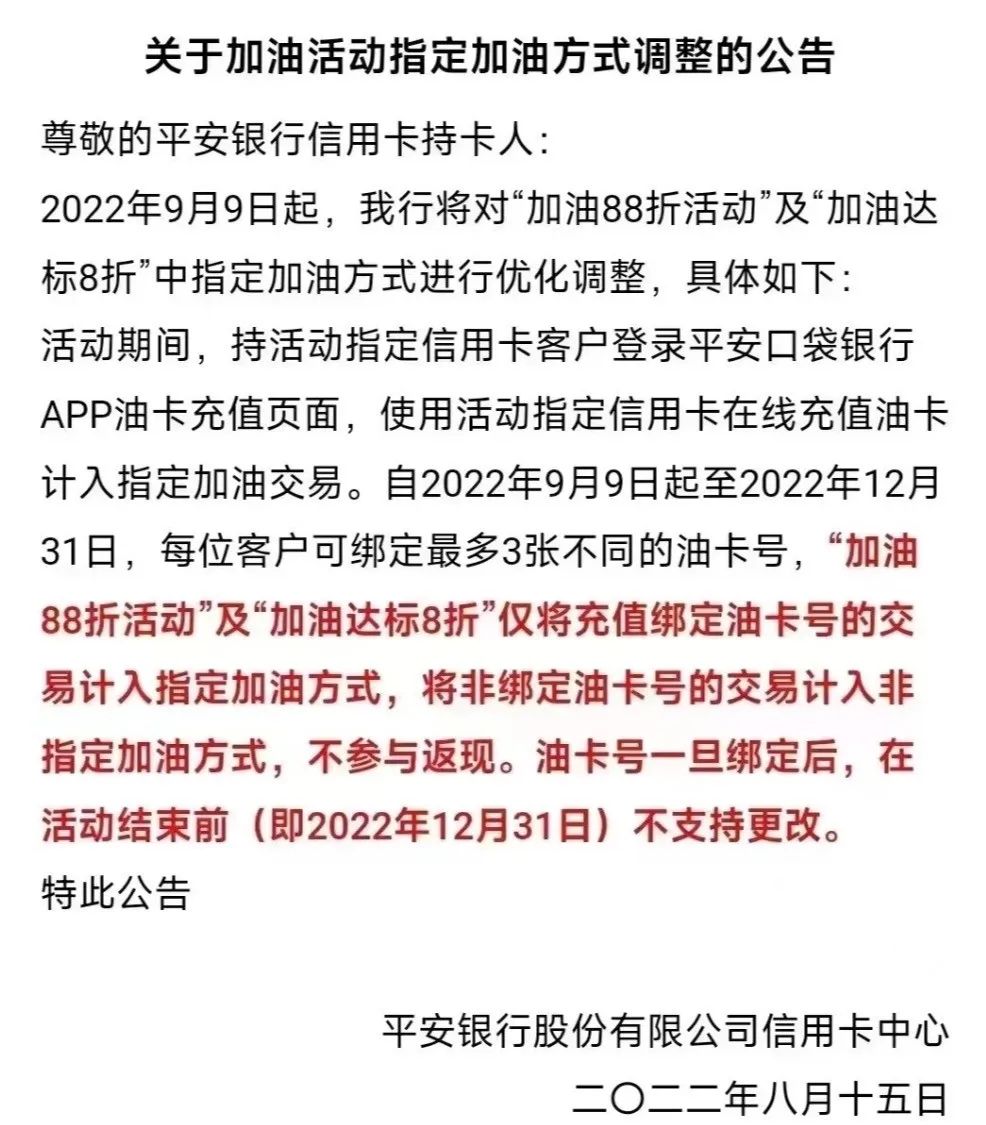 关于加油活动指定加油方式调整的公告

尊敬的平安银行信用卡持卡人:

2022年9月9日起，我行将对“加油88折活动”及“加油达标8折”中指定加油方式进行优化调整，具体如下:

活动期间，持活动指定信用卡客户登录平安口袋银行APP油卡充值页面，使用活动指定信用卡在线充值油卡计入指定加油交易。自2022年9月9日起至2022年12月31日，每位客户可绑定最多3张不同的油卡号，“加油88折活动”及“加油达标8折”仅将充值绑定油卡号的交易计入指定加油方式，将非绑定油卡号的交易计入非指定加油方式，不参与返现。油卡号一旦绑定后，在活动结束前（即2022年12月31日）不支持更改。

特此公告

平安银行股份有限公司信用卡中心

二〇二二年八月十五日